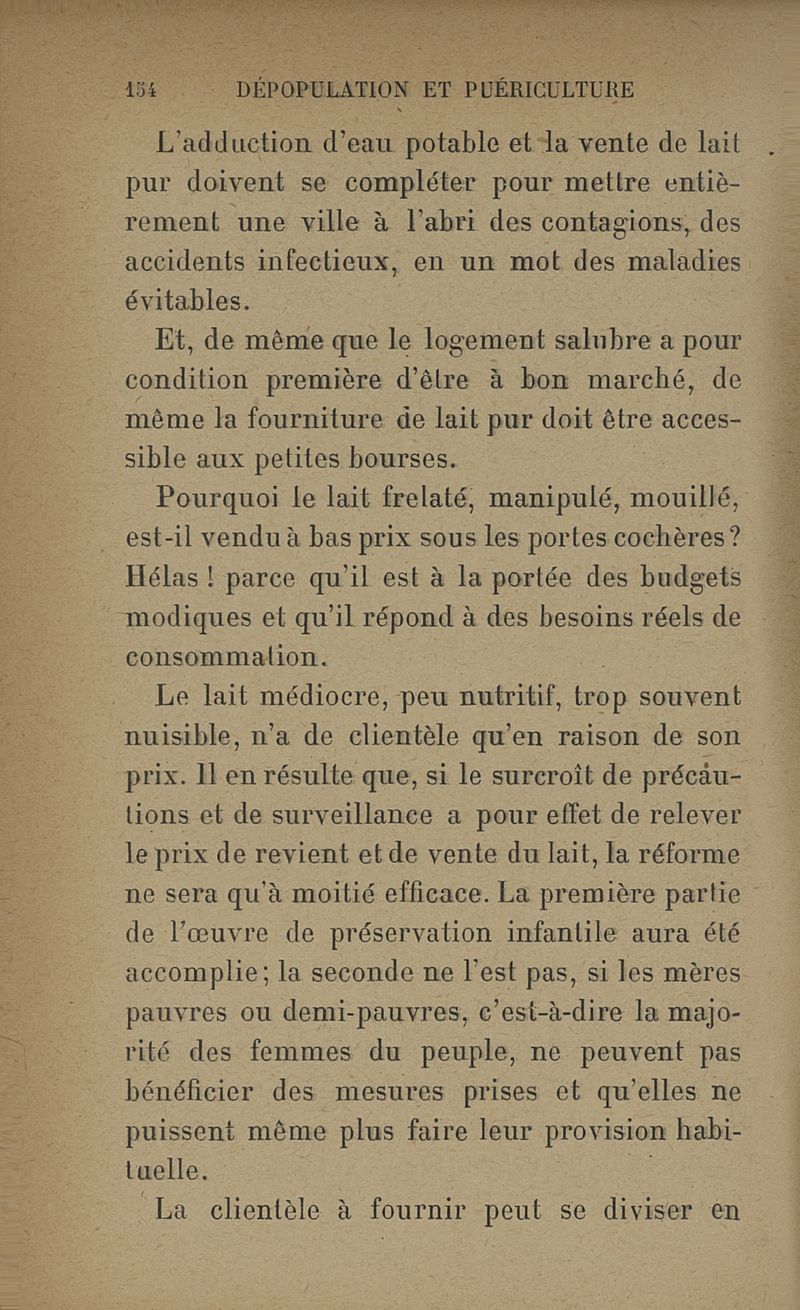 154 DÉPOPULATION ET PUÉRICULTURE

L'adduction d'eau potable et la vente de lait pur doivent se compléter pour mettre entièrement une ville à l'abri des contagions, des accidents infectieux, en un mot des maladies évitables.

Et, de même que le logement salubre a pour condition première d'être à bon marché, de même la fourniture de lait pur doit être accessible aux petites bourses.

Pourquoi le lait frelaté, manipulé, mouillé, est-il vendu à bas prix sous les portes cochères? Hélas ! parce qu'il est à la portée des budgets modiques et qu'il répond à des besoins réels de consommation.

Le lait médiocre, peu nutritif, trop souvent nuisible, n'a de clientèle qu'en raison de son prix. Il en résulte que, si le surcroît de précautions et de surveillance a pour effet de relever le prix de revient et de vente du lait, la réforme ne sera qu'à moitié efficace. La première partie de l'œuvre de préservation infantile aura été accomplie; la seconde ne l'est pas, si les mères pauvres ou demi-pauvres, c'est-à-dire la majorité des femmes du peuple, ne peuvent pas bénéficier des mesures prises et qu'elles ne puissent même plus faire leur provision habituelle.

La clientèle à fournir peut se diviser en